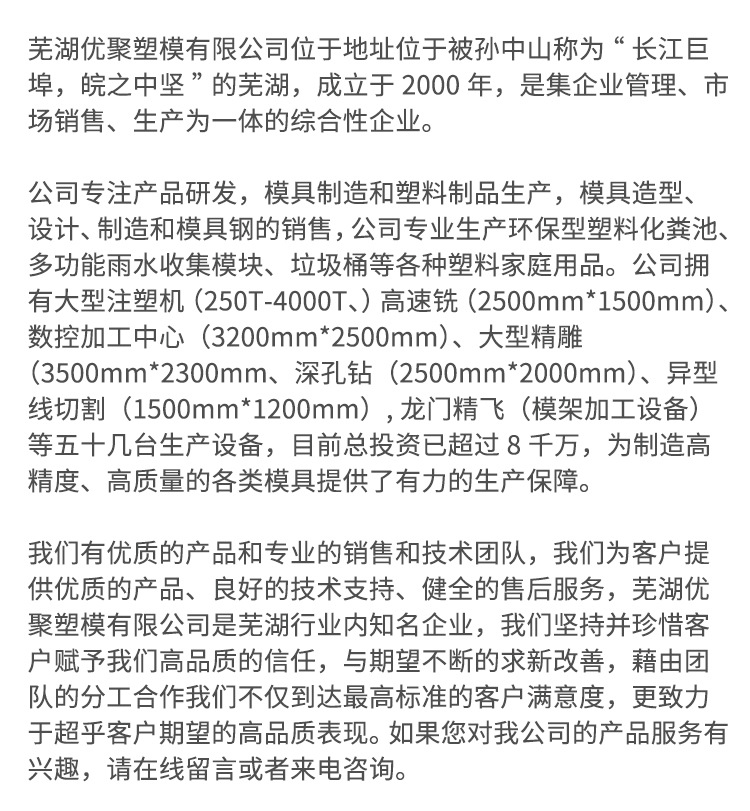 芜湖优聚塑模有限公司位于地址位于被孙中山称为“长江巨埠，皖之中坚”的芜湖，成立于2000年，是集企业管理、市场销售、生产为一体的综合性企业。

公司专注产品研发，模具制造和塑料制品生产，模具造型、设计、制造和模具钢的销售，公司专业生产环保型塑料化粪池、多功能雨水收集模块、垃圾桶等各种塑料家庭用品。公司拥有大型注塑机（250T-4000T、）高速铣（2500mm*1500mm）、数控加工中心（3200mm*2500mm）、大型精雕（3500mm*2300mm、深孔钻（2500mm*2000mm）、异型线切割（1500mm*1200mm），龙门精飞（模架加工设备）等五十几台生产设备，目前总投资已超过8千万，为制造高精度、高质量的各类模具提供了有力的生产保障。

我们有优质的产品和专业的销售和技术团队，我们为客户提供优质的产品、良好的技术支持、健全的售后服务，芜湖优聚塑模有限公司是芜湖行业内知名企业，我们坚持并珍惜客户赋予我们高品质的信任，与期望不断的求新改善，藉由团队的分工合作我们不仅到达最高标准的客户满意度，更致力于超乎客户期望的高品质表现。如果您对我公司的产品服务有兴趣，请在线留言或者来电咨询。